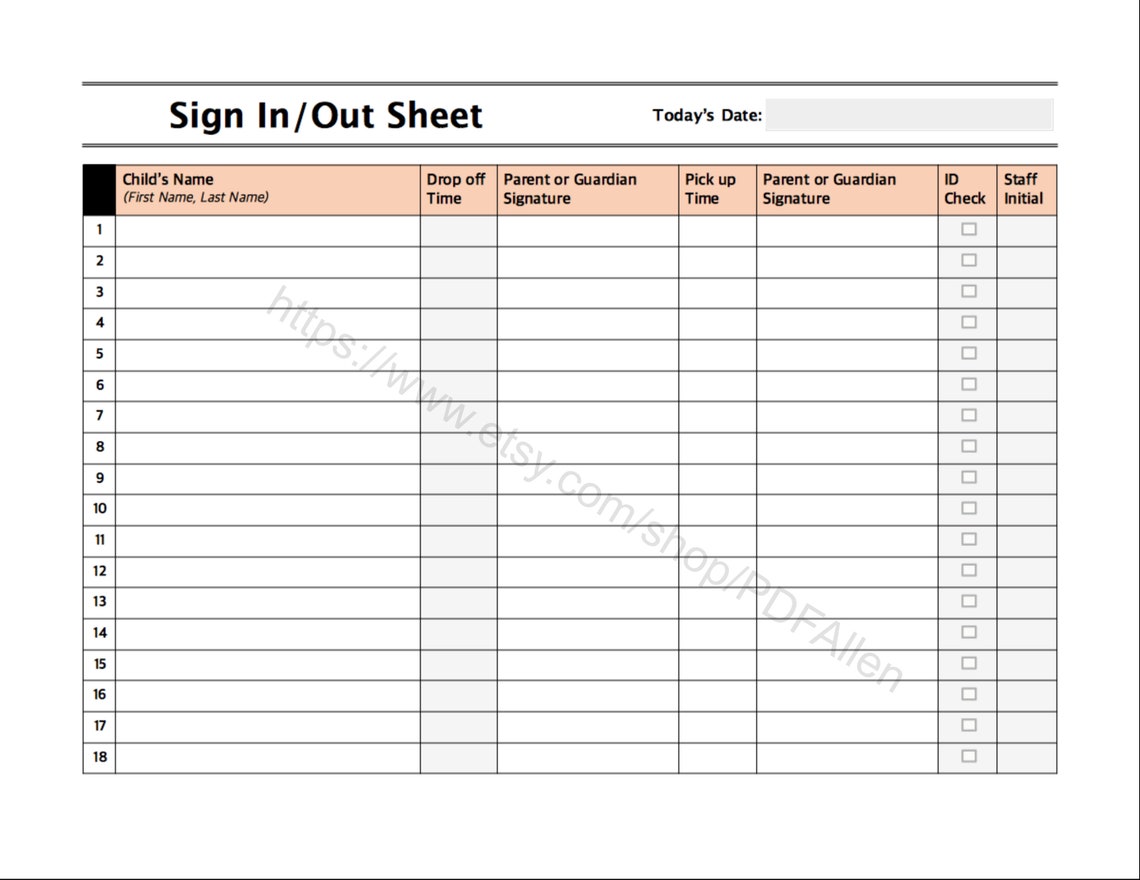 Sign In/Out Sheet

Today's Date:

| | Child's Name (First Name, Last Name) | Drop off Time | Parent or Guardian Signature | Pick up Time | Parent or Guardian Signature | ID Check | Staff Initial |
|---|---|---|---|---|---|---|---|
| 1 | | | | | | ☐ | |
| 2 | | | | | | ☐ | |
| 3 | | | | | | ☐ | |
| 4 | | | | | | ☐ | |
| 5 | | | | | | ☐ | |
| 6 | | | | | | ☐ | |
| 7 | | | | | | ☐ | |
| 8 | | | | | | ☐ | |
| 9 | | | | | | ☐ | |
| 10 | | | | | | ☐ | |
| 11 | | | | | | ☐ | |
| 12 | | | | | | ☐ | |
| 13 | | | | | | ☐ | |
| 14 | | | | | | ☐ | |
| 15 | | | | | | ☐ | |
| 16 | | | | | | ☐ | |
| 17 | | | | | | ☐ | |
| 18 | | | | | | ☐ | |

https://www.etsy.com/shop/PDFAllen